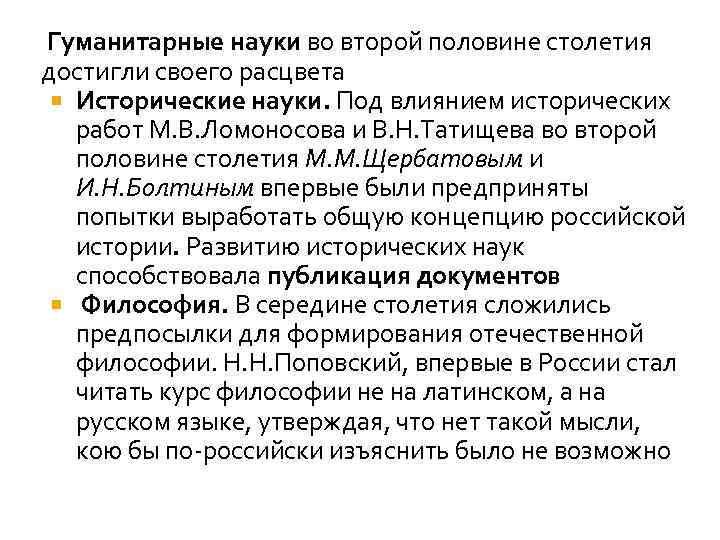 Гуманитарные науки во второй половине столетия достигли своего расцвета

Исторические науки. Под влиянием исторических работ М.В.Ломоносова и В.Н.Татищева во второй половине столетия М.М.Щербатовым и И.Н.Болтиным впервые были предприняты попытки выработать общую концепцию российской истории. Развитию исторических наук способствовала публикация документов

Философия. В середине столетия сложились предпосылки для формирования отечественной философии. Н.Н.Поповский, впервые в России стал читать курс философии не на латинском, а на русском языке, утверждая, что нет такой мысли, кою бы по-российски изъяснить было не возможно